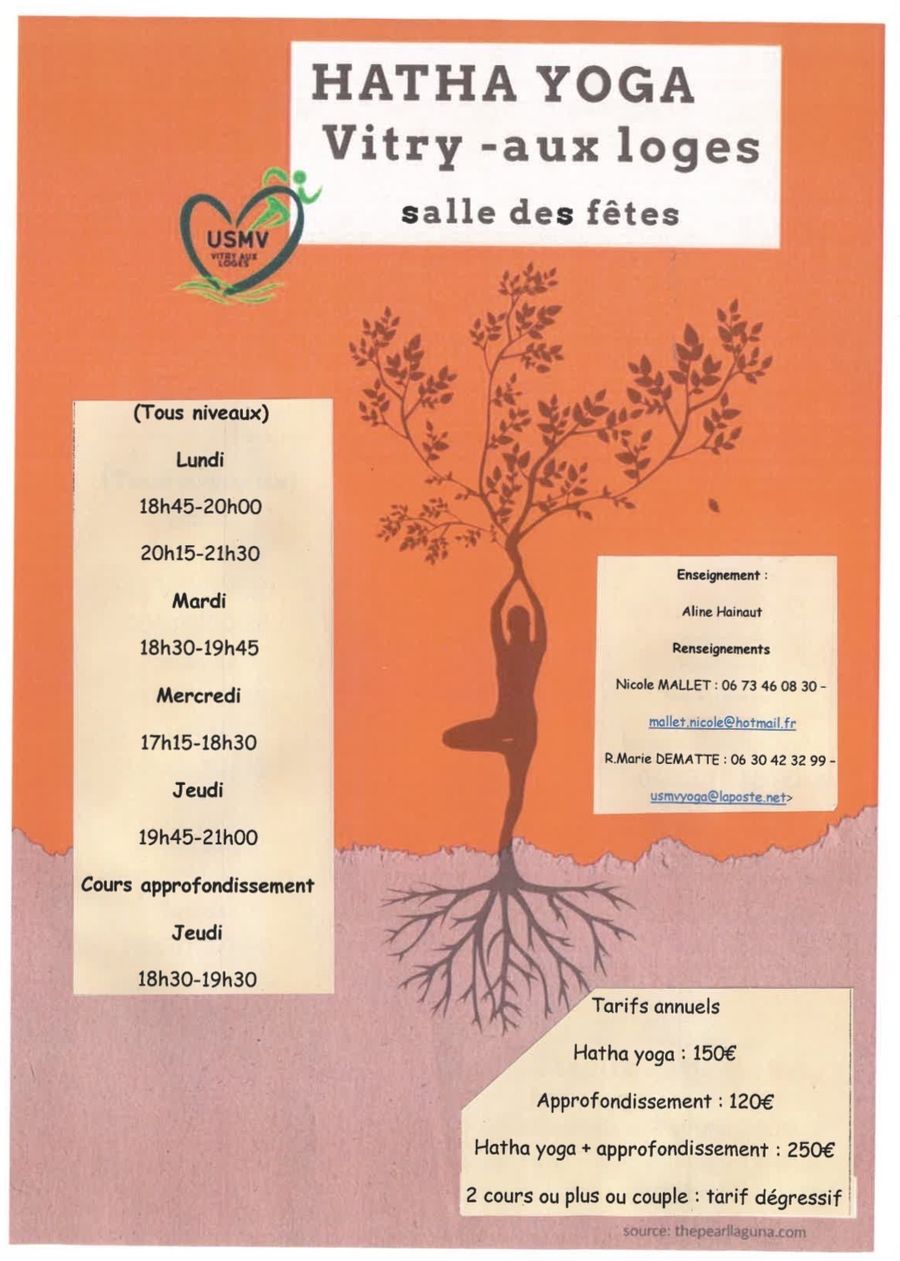 HATHA YOGA
Vitry -aux loges
salle des fêtes

USMV
VITRY AUX LOGES

(Tous niveaux)
Lundi
18h45-20h00
20h15-21h30
Mardi
18h30-19h45
Mercredi
17h15-18h30
Jeudi
19h45-21h00
Cours approfondissement
Jeudi
18h30-19h30

Enseignement :
Aline Hainaut
Renseignements
Nicole MALLET : 06 73 46 08 30 -
mallet.nicole@hotmail.fr
R.Marie DEMATTE : 06 30 42 32 99 -
usmvyoga@laposte.net>

Tarifs annuels
Hatha yoga : 150€
Approfondissement : 120€
Hatha yoga + approfondissement : 250€
2 cours ou plus ou couple : tarif dégressif

source: thepearllaguna.com